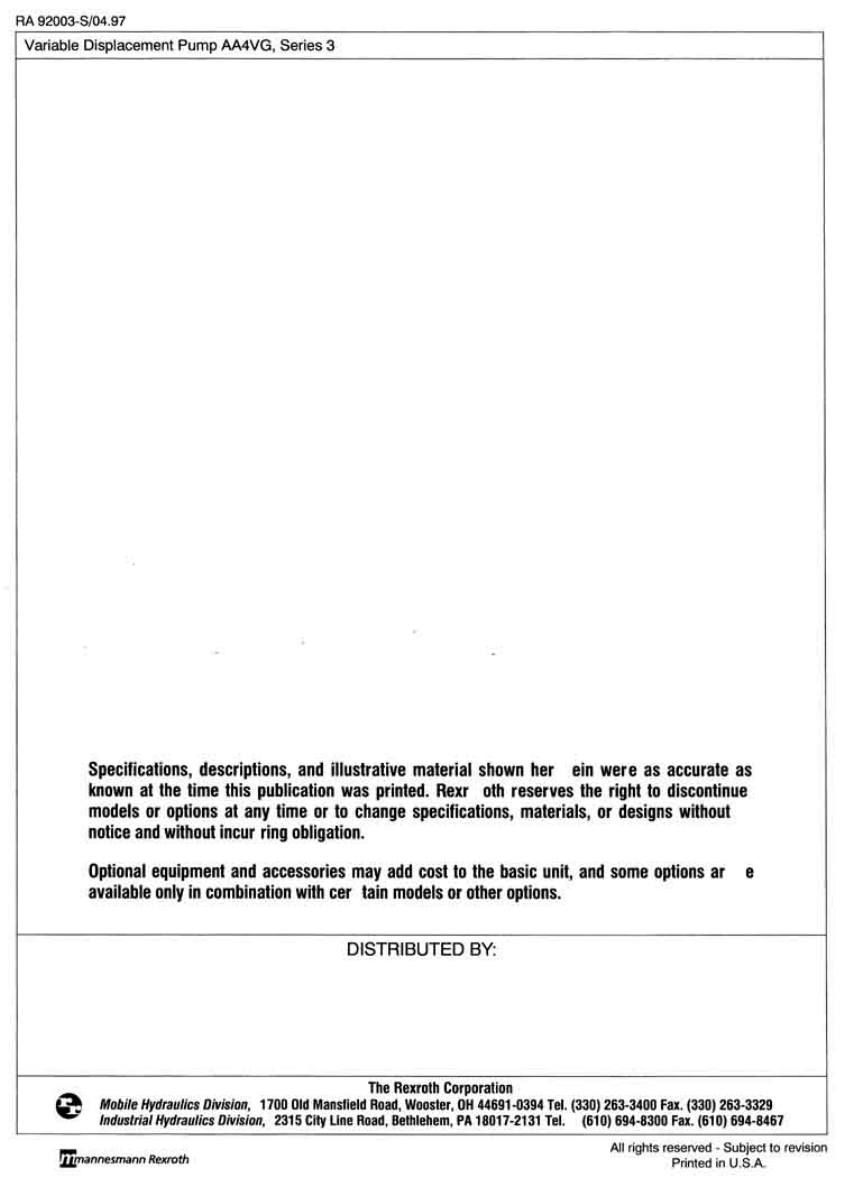 RA 92003-S/04.97

Variable Displacement Pump AA4VG, Series 3

Specifications, descriptions, and illustrative material shown her ein were as accurate as known at the time this publication was printed. Rexr oth reserves the right to discontinue models or options at any time or to change specifications, materials, or designs without notice and without incur ring obligation.

Optional equipment and accessories may add cost to the basic unit, and some options ar e available only in combination with cer tain models or other options.

DISTRIBUTED BY:

The Rexroth Corporation
Mobile Hydraulics Division, 1700 Old Mansfield Road, Wooster, OH 44691-0394 Tel. (330) 263-3400 Fax. (330) 263-3329
Industrial Hydraulics Division, 2315 City Line Road, Bethlehem, PA 18017-2131 Tel. (610) 694-8300 Fax. (610) 694-8467

mannesmann Rexroth

All rights reserved - Subject to revision
Printed in U.S.A.